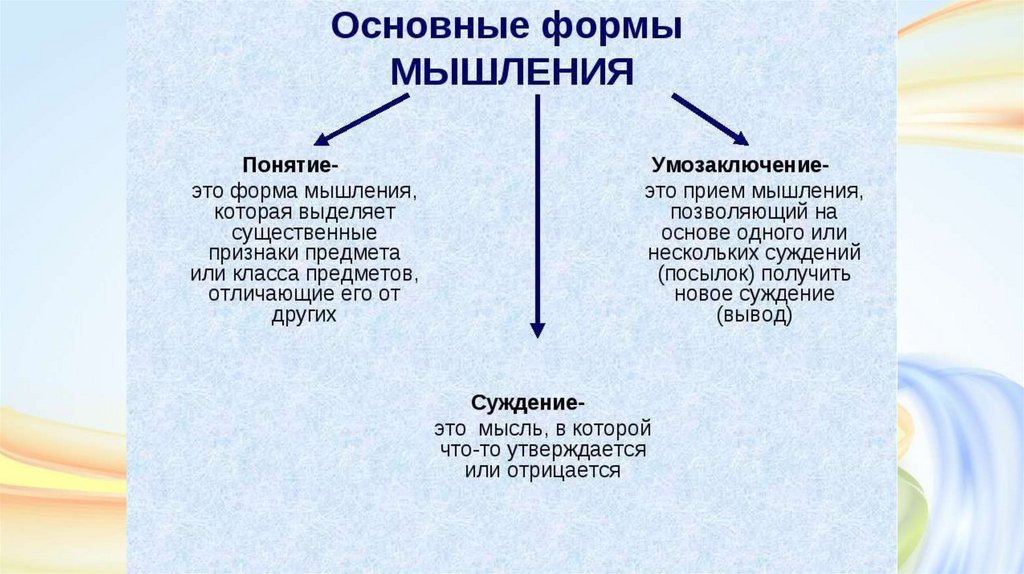 Основные формы МЫШЛЕНИЯ

Понятие-
это форма мышления, которая выделяет существенные признаки предмета или класса предметов, отличающие его от других

Умозаключение-
это прием мышления, позволяющий на основе одного или нескольких суждений (посылок) получить новое суждение (вывод)

Суждение-
это мысль, в которой что-то утверждается или отрицается